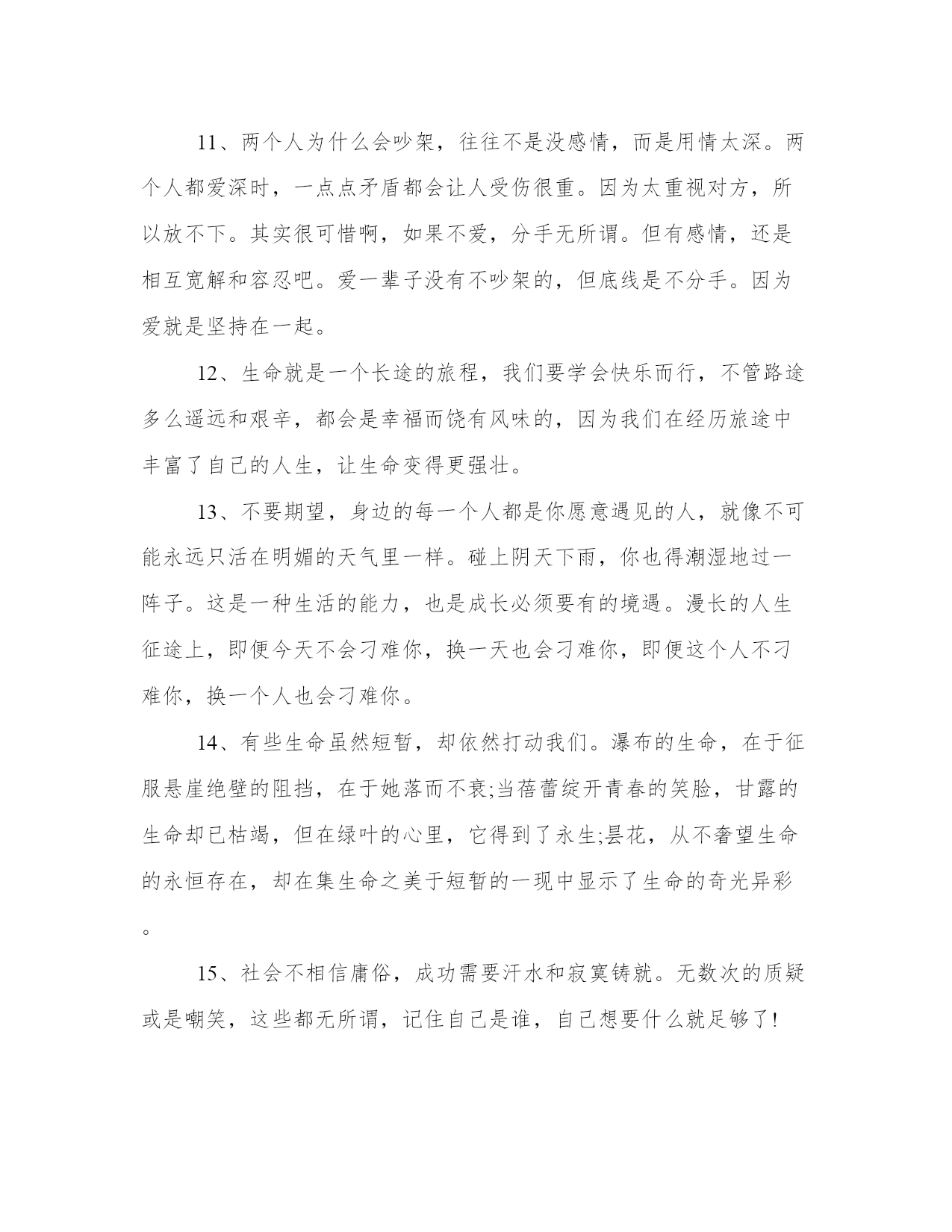 11、两个人为什么会吵架，往往不是没感情，而是用情太深。两个人都爱深时，一点点矛盾都会让人受伤很重。因为太重视对方，所以放不下。其实很可惜啊，如果不爱，分手无所谓。但有感情，还是相互宽解和容忍吧。爱一辈子没有不吵架的，但底线是不分手。因为爱就是坚持在一起。

12、生命就是一个长途的旅程，我们要学会快乐而行，不管路途多么遥远和艰辛，都会是幸福而饶有风味的，因为我们在经历旅途中丰富了自己的人生，让生命变得更强壮。

13、不要期望，身边的每一个人都是你愿意遇见的人，就像不可能永远只活在明媚的天气里一样。碰上阴天下雨，你也得潮湿地过一阵子。这是一种生活的能力，也是成长必须要有的境遇。漫长的人生征途上，即便今天不会刁难你，换一天也会刁难你，即便这个人不刁难你，换一个人也会刁难你。

14、有些生命虽然短暂，却依然打动我们。瀑布的生命，在于征服悬崖绝壁的阻挡，在于她落而不衰;当蓓蕾绽开青春的笑脸，甘露的生命却已枯竭，但在绿叶的心里，它得到了永生;昙花，从不奢望生命的永恒存在，却在集生命之美于短暂的一现中显示了生命的奇光异彩。

15、社会不相信庸俗，成功需要汗水和寂寞铸就。无数次的质疑或是嘲笑，这些都无所谓，记住自己是谁，自己想要什么就足够了!